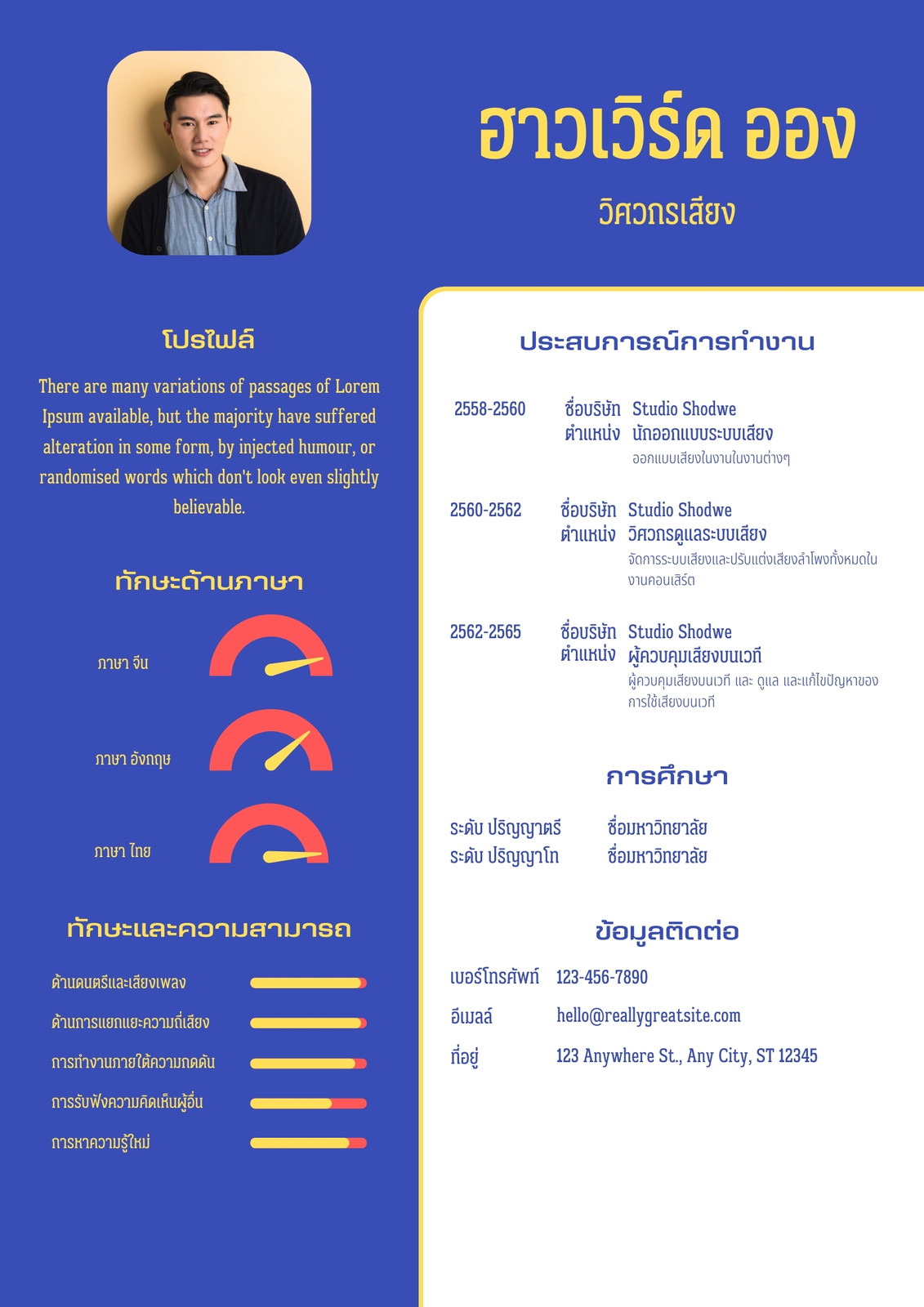 ฮาวเวิร์ด ออง

วิศวกรเสียง

โปรไฟล์

There are many variations of passages of Lorem Ipsum available, but the majority have suffered alteration in some form, by injected humour, or randomised words which don't look even slightly believable.

ทักษะด้านภาษา

ภาษา จีน

ภาษา อังกฤษ

ภาษา ไทย

ทักษะและความสามารถ

ด้านดนตรีและเสียงเพลง

ด้านการแยกแยะความถี่เสียง

การทำงานภายใต้ความกดดัน

การรับฟังความคิดเห็นผู้อื่น

การหาความรู้ใหม่

ประสบการณ์การทำงาน

2558-2560 ชื่อบริษัท Studio Shodwe
ตำแหน่ง นักออกแบบระบบเสียง
ออกแบบเสียงในงานในงานต่างๆ

2560-2562 ชื่อบริษัท Studio Shodwe
ตำแหน่ง วิศวกรดูแลระบบเสียง
จัดการระบบเสียงและปรับแต่งเสียงลำโพงทั้งหมดในงานคอนเสิร์ต

2562-2565 ชื่อบริษัท Studio Shodwe
ตำแหน่ง ผู้ควบคุมเสียงบนเวที
ผู้ควบคุมเสียงบนเวที และ ดูแล และแก้ไขปัญหาของการใช้เสียงบนเวที

การศึกษา

ระดับ ปริญญาตรี ชื่อมหาวิทยาลัย
ระดับ ปริญญาโท ชื่อมหาวิทยาลัย

ข้อมูลติดต่อ

เบอร์โทรศัพท์ 123-456-7890
อีเมลล์ hello@reallygreatsite.com
ที่อยู่ 123 Anywhere St., Any City, ST 12345